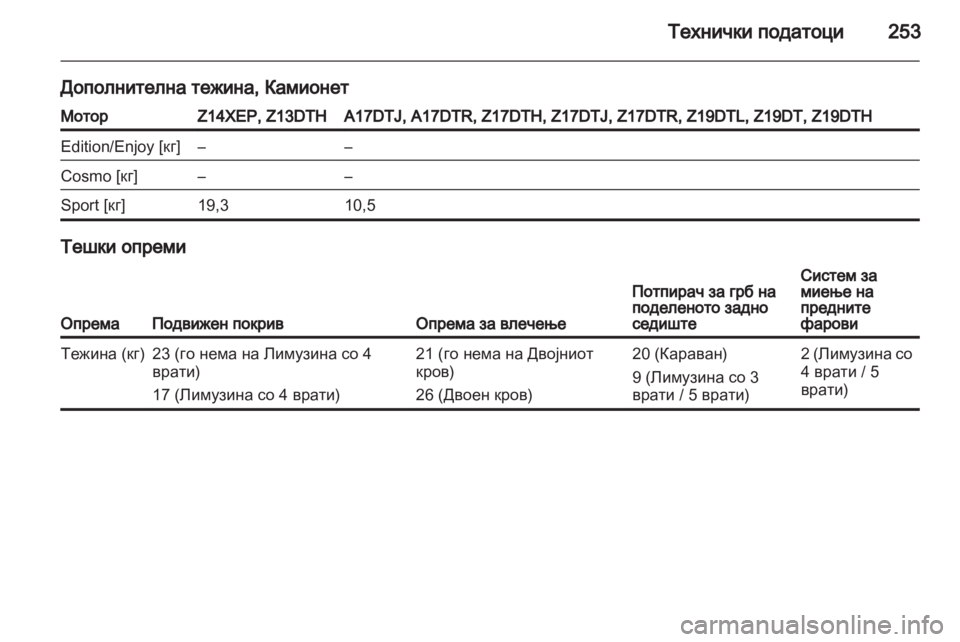 Технички податоци 253

Дополнителна тежина, Камионет

| Мотор | Z14XEP, Z13DTH | A17DTJ, A17DTR, Z17DTH, Z17DTJ, Z17DTR, Z19DTL, Z19DT, Z19DTH |
|---|---|---|
| Edition/Enjoy [кг] | – | – |
| Cosmo [кг] | – | – |
| Sport [кг] | 19,3 | 10,5 |

Тешки опреми

| Опрема | Подвижен покрив | Опрема за влечење | Потпирач за грб на поделеното задно седиште | Систем за миење на предните фарови |
|---|---|---|---|---|
| Тежина (кг) | 23 (го нема на Лимузина со 4 врати) 17 (Лимузина со 4 врати) | 21 (го нема на Двојниот кров) 26 (Двоен кров) | 20 (Караван) 9 (Лимузина со 3 врати / 5 врати) | 2 (Лимузина со 4 врати / 5 врати) |

carmanualsonline.info